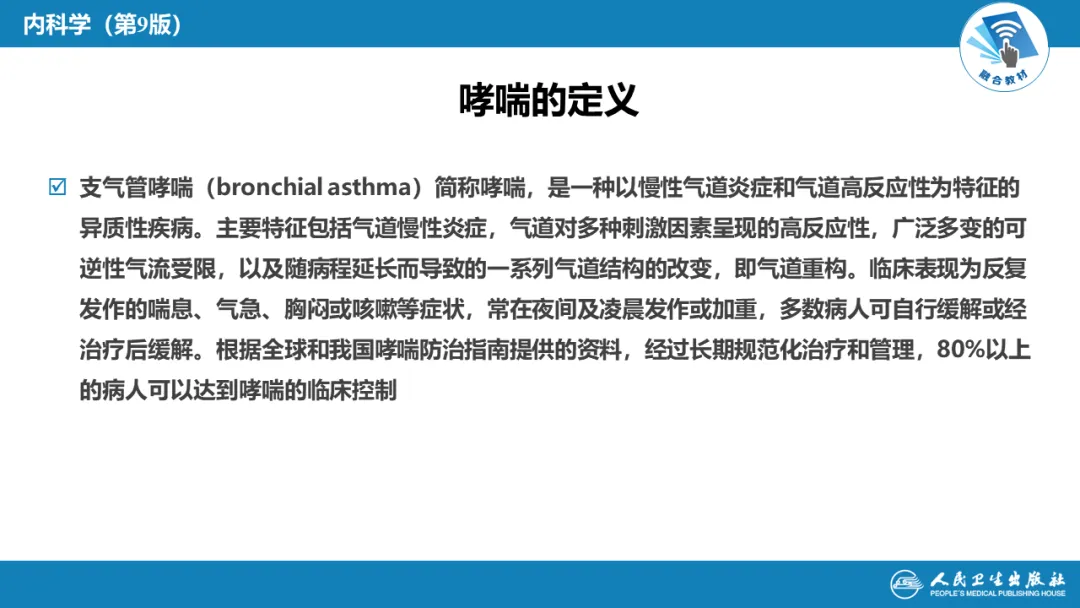 内科学（第9版）

融合教材

哮喘的定义

☑ 支气管哮喘（bronchial asthma）简称哮喘，是一种以慢性气道炎症和气道高反应性为特征的异质性疾病。主要特征包括气道慢性炎症，气道对多种刺激因素呈现的高反应性，广泛多变的可逆性气流受限，以及随病程延长而导致的一系列气道结构的改变，即气道重构。临床表现为反复发作的喘息、气急、胸闷或咳嗽等症状，常在夜间及凌晨发作或加重，多数病人可自行缓解或经治疗后缓解。根据全球和我国哮喘防治指南提供的资料，经过长期规范化治疗和管理，80%以上的病人可以达到哮喘的临床控制

人民卫生出版社
PEOPLE'S MEDICAL PUBLISHING HOUSE